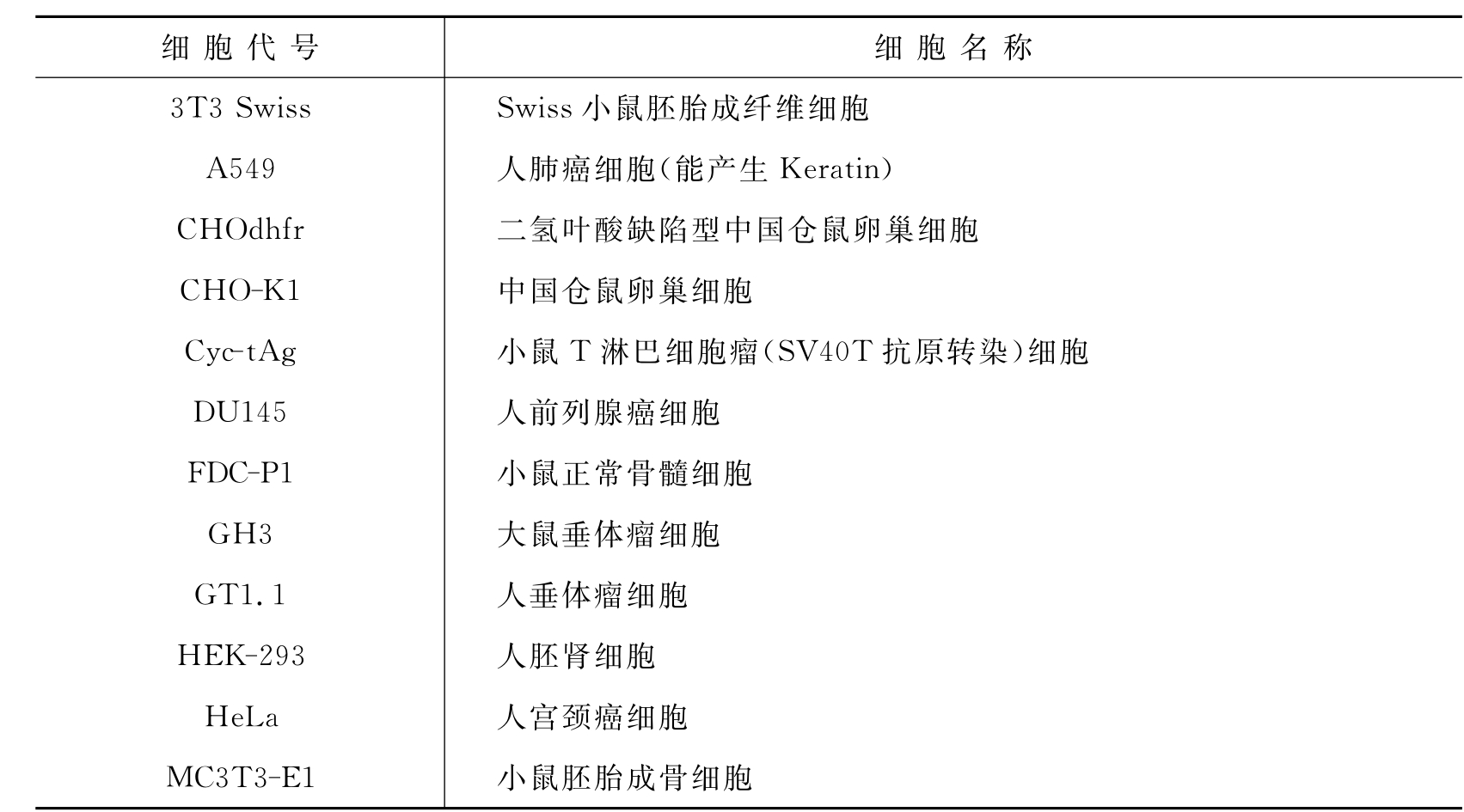 | 细胞代号 | 细胞名称 |
|---|---|
| 3T3 Swiss | Swiss 小鼠胚胎成纤维细胞 |
| A549 | 人肺癌细胞(能产生 Keratin) |
| CHOdhfr | 二氢叶酸缺陷型中国仓鼠卵巢细胞 |
| CHO-K1 | 中国仓鼠卵巢细胞 |
| Cyc-tAg | 小鼠 T 淋巴细胞瘤(SV40T 抗原转染)细胞 |
| DU145 | 人前列腺癌细胞 |
| FDC-P1 | 小鼠正常骨髓细胞 |
| GH3 | 大鼠垂体瘤细胞 |
| GT1.1 | 人垂体瘤细胞 |
| HEK-293 | 人胚肾细胞 |
| HeLa | 人宫颈癌细胞 |
| MC3T3-E1 | 小鼠胚胎成骨细胞 |